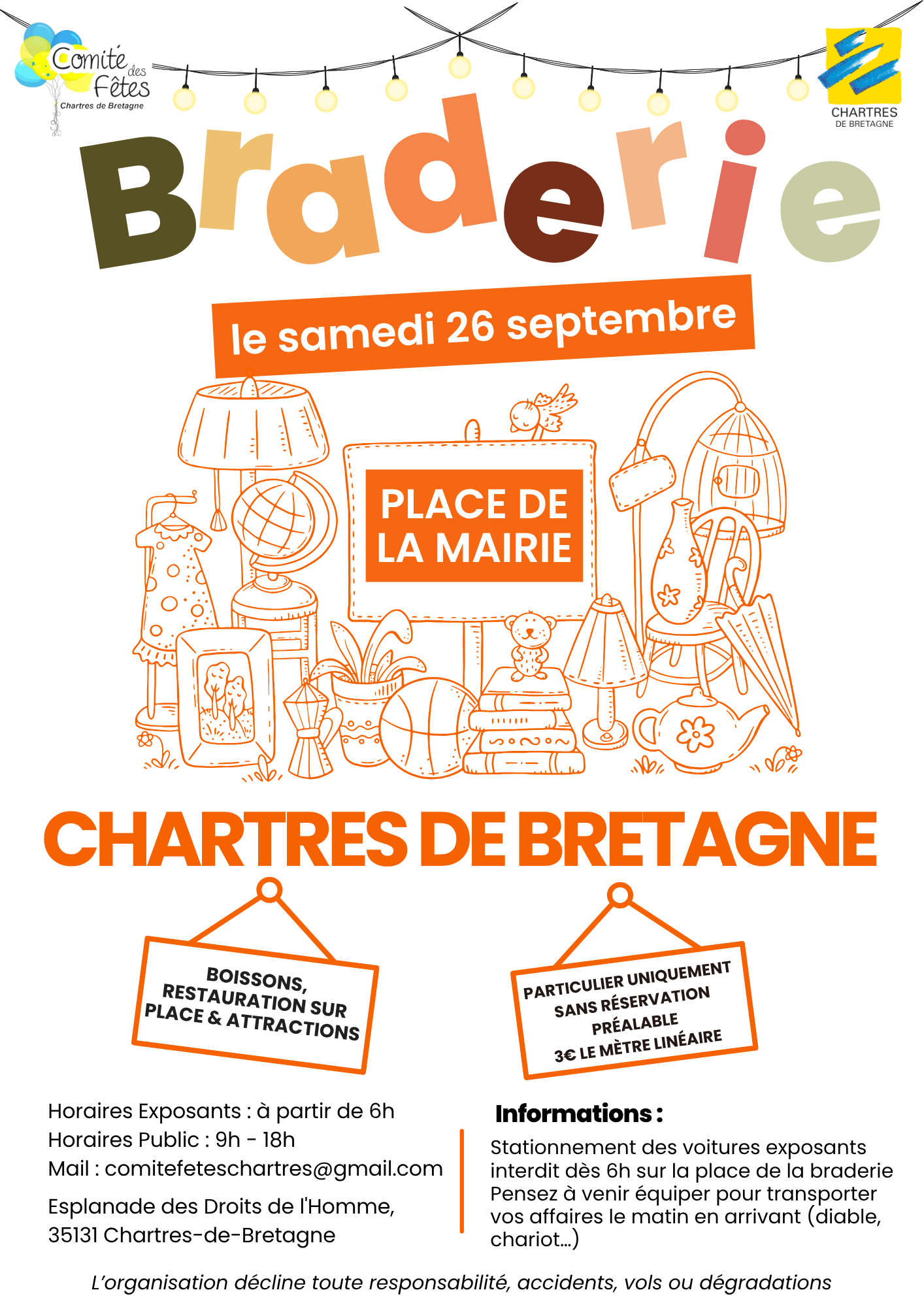 Comité des Fêtes
Chartres de Bretagne

CHARTRES
DE BRETAGNE

Braderie

le samedi 26 septembre

PLACE DE
LA MAIRIE

CHARTRES DE BRETAGNE

BOISSONS,
RESTAURATION SUR
PLACE & ATTRACTIONS

PARTICULIER UNIQUEMENT
SANS RÉSERVATION
PRÉALABLE
3€ LE MÈTRE LINÉAIRE

Horaires Exposants : à partir de 6h
Horaires Public : 9h - 18h
Mail : comitefeteschartres@gmail.com

Esplanade des Droits de l'Homme,
35131 Chartres-de-Bretagne

Informations :

Stationnement des voitures exposants interdit dès 6h sur la place de la braderie Pensez à venir équiper pour transporter vos affaires le matin en arrivant (diable, chariot...)

L'organisation décline toute responsabilité, accidents, vols ou dégradations